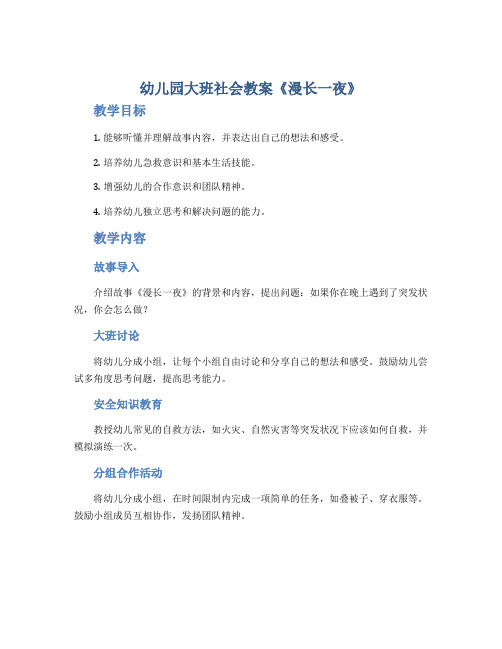 幼儿园大班社会教案《漫长一夜》

教学目标

1. 能够听懂并理解故事内容，并表达出自己的想法和感受。

2. 培养幼儿急救意识和基本生活技能。

3. 增强幼儿的合作意识和团队精神。

4. 培养幼儿独立思考和解决问题的能力。

教学内容

故事导入

介绍故事《漫长一夜》的背景和内容，提出问题：如果你在晚上遇到了突发状况，你会怎么做？

大班讨论

将幼儿分成小组，让每个小组自由讨论和分享自己的想法和感受。鼓励幼儿尝试多角度思考问题，提高思考能力。

安全知识教育

教授幼儿常见的自救方法，如火灾、自然灾害等突发状况下应该如何自救，并模拟演练一次。

分组合作活动

将幼儿分成小组，在时间限制内完成一项简单的任务，如叠被子、穿衣服等。鼓励小组成员互相协作，发扬团队精神。